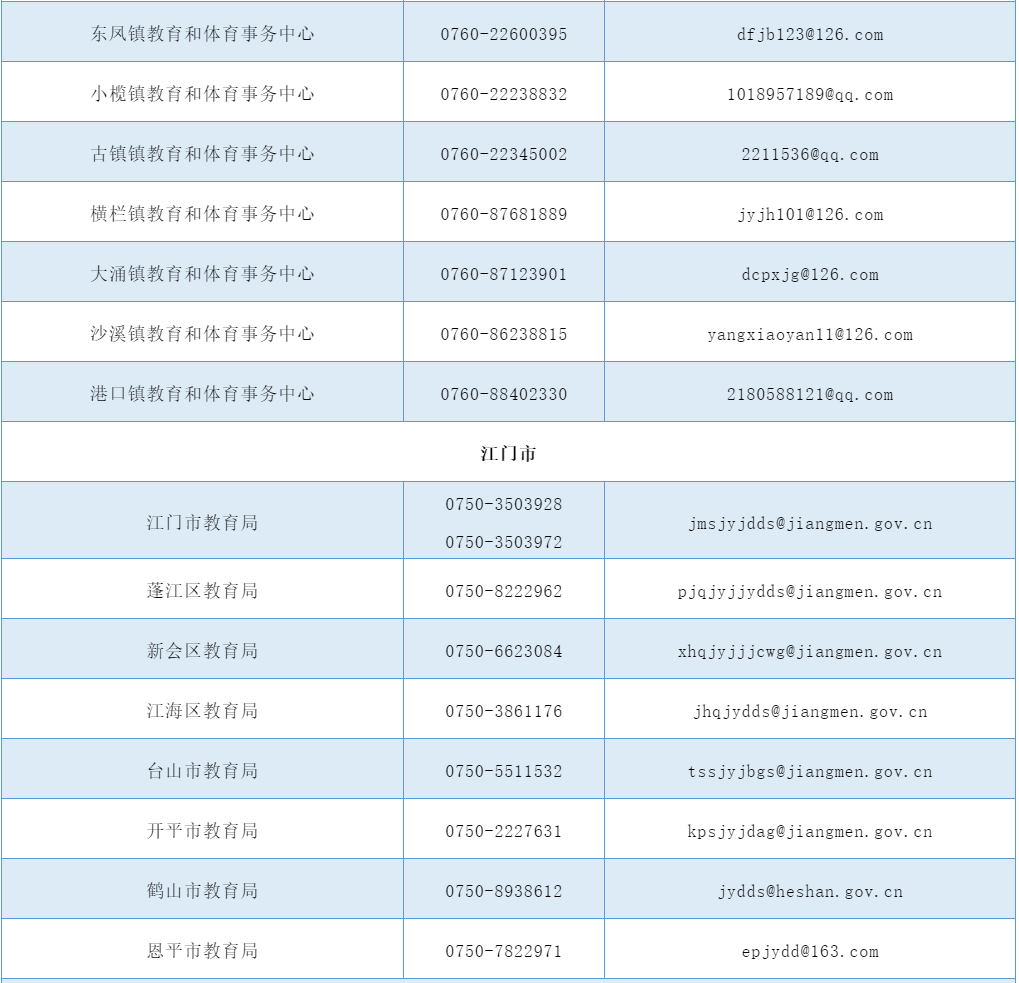 | 东凤镇教育和体育事务中心 | 0760-22600395 | dfjb123@126.com |
|---|---|---|
| 小榄镇教育和体育事务中心 | 0760-22238832 | 1018957189@qq.com |
| 古镇镇教育和体育事务中心 | 0760-22345002 | 2211536@qq.com |
| 横栏镇教育和体育事务中心 | 0760-87681889 | jyjh101@126.com |
| 大涌镇教育和体育事务中心 | 0760-87123901 | dcpxjg@126.com |
| 沙溪镇教育和体育事务中心 | 0760-86238815 | yangxiaoyan11@126.com |
| 港口镇教育和体育事务中心 | 0760-88402330 | 2180588121@qq.com |
| 江门市 | | |
| 江门市教育局 | 0750-3503928 0750-3503972 | jmsjyjdds@jiangmen.gov.cn |
| 蓬江区教育局 | 0750-8222962 | pjqjyjjydds@jiangmen.gov.cn |
| 新会区教育局 | 0750-6623084 | xhqjyjjjcwg@jiangmen.gov.cn |
| 江海区教育局 | 0750-3861176 | jhqjydds@jiangmen.gov.cn |
| 台山市教育局 | 0750-5511532 | tssjyjbgs@jiangmen.gov.cn |
| 开平市教育局 | 0750-2227631 | kpsjyjdag@jiangmen.gov.cn |
| 鹤山市教育局 | 0750-8938612 | jydds@heshan.gov.cn |
| 恩平市教育局 | 0750-7822971 | epjydd@163.com |